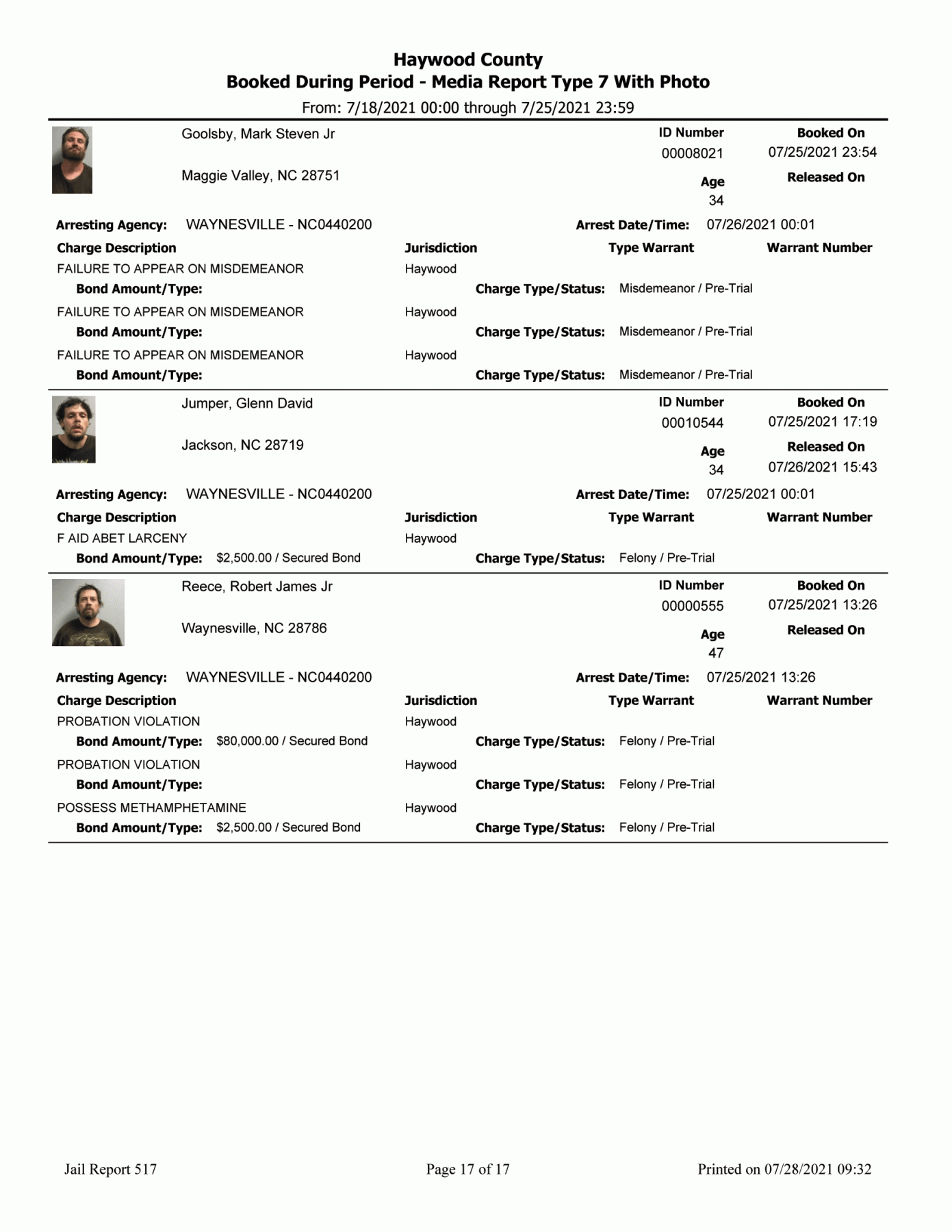 Haywood County
Booked During Period - Media Report Type 7 With Photo
From: 7/18/2021 00:00 through 7/25/2021 23:59

Goolsby, Mark Steven Jr

Maggie Valley, NC 28751

ID Number
00008021

Booked On
07/25/2021 23:54

Age
34

Released On

Arresting Agency: WAYNESVILLE - NC0440200

Arrest Date/Time: 07/26/2021 00:01

Charge Description Jurisdiction Type Warrant Warrant Number

FAILURE TO APPEAR ON MISDEMEANOR Haywood
Bond Amount/Type: Charge Type/Status: Misdemeanor / Pre-Trial

FAILURE TO APPEAR ON MISDEMEANOR Haywood
Bond Amount/Type: Charge Type/Status: Misdemeanor / Pre-Trial

FAILURE TO APPEAR ON MISDEMEANOR Haywood
Bond Amount/Type: Charge Type/Status: Misdemeanor / Pre-Trial

Jumper, Glenn David

Jackson, NC 28719

ID Number
00010544

Booked On
07/25/2021 17:19

Age
34

Released On
07/26/2021 15:43

Arresting Agency: WAYNESVILLE - NC0440200

Arrest Date/Time: 07/25/2021 00:01

Charge Description Jurisdiction Type Warrant Warrant Number

F AID ABET LARCENY Haywood
Bond Amount/Type: $2,500.00 / Secured Bond Charge Type/Status: Felony / Pre-Trial

Reece, Robert James Jr

Waynesville, NC 28786

ID Number
00000555

Booked On
07/25/2021 13:26

Age
47

Released On

Arresting Agency: WAYNESVILLE - NC0440200

Arrest Date/Time: 07/25/2021 13:26

Charge Description Jurisdiction Type Warrant Warrant Number

PROBATION VIOLATION Haywood
Bond Amount/Type: $80,000.00 / Secured Bond Charge Type/Status: Felony / Pre-Trial

PROBATION VIOLATION Haywood
Bond Amount/Type: Charge Type/Status: Felony / Pre-Trial

POSSESS METHAMPHETAMINE Haywood
Bond Amount/Type: $2,500.00 / Secured Bond Charge Type/Status: Felony / Pre-Trial

Jail Report 517 Page 17 of 17 Printed on 07/28/2021 09:32